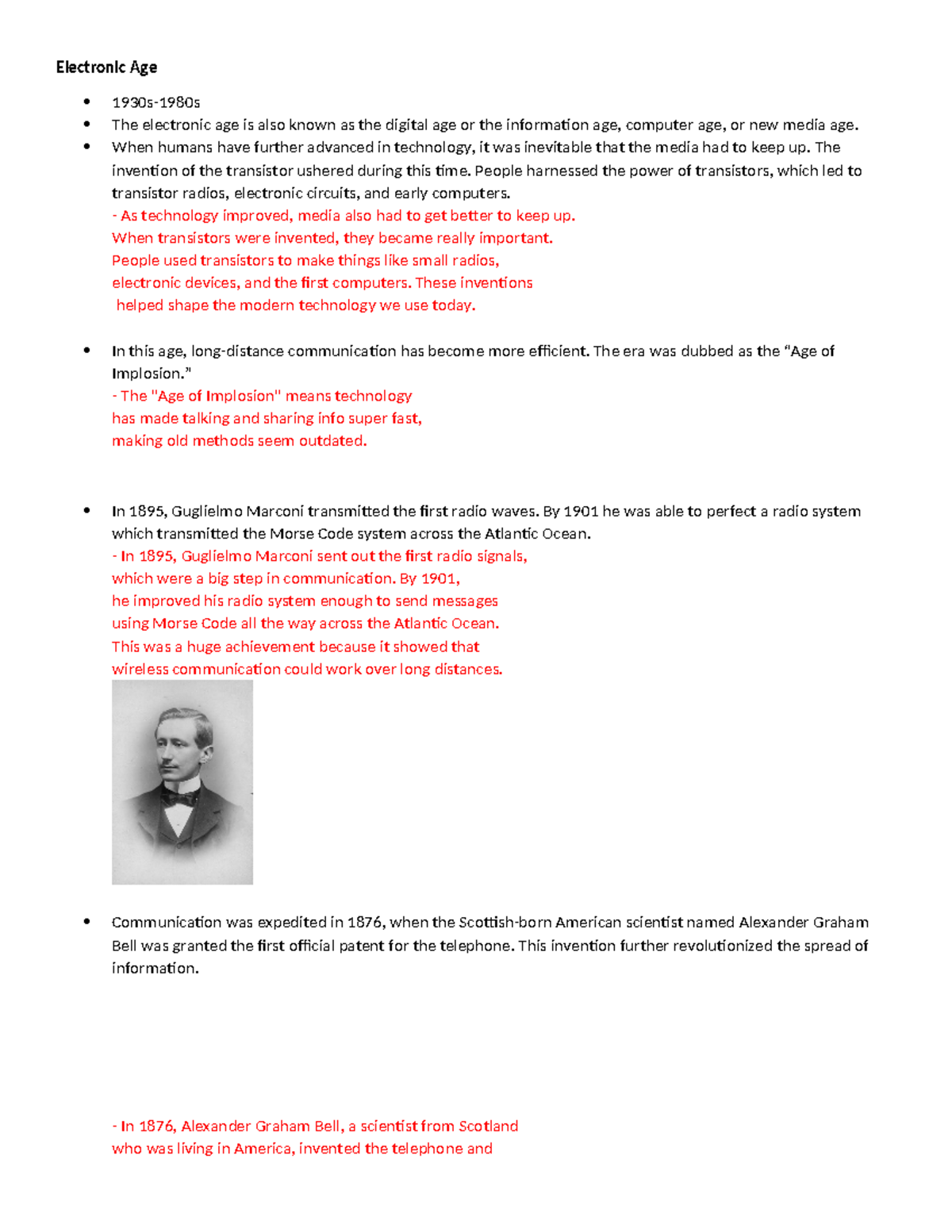 Electronic Age

• 1930s-1980s
• The electronic age is also known as the digital age or the information age, computer age, or new media age.
• When humans have further advanced in technology, it was inevitable that the media had to keep up. The invention of the transistor ushered during this time. People harnessed the power of transistors, which led to transistor radios, electronic circuits, and early computers.

- As technology improved, media also had to get better to keep up. When transistors were invented, they became really important. People used transistors to make things like small radios, electronic devices, and the first computers. These inventions helped shape the modern technology we use today.

• In this age, long-distance communication has become more efficient. The era was dubbed as the "Age of Implosion."

- The "Age of Implosion" means technology has made talking and sharing info super fast, making old methods seem outdated.

• In 1895, Guglielmo Marconi transmitted the first radio waves. By 1901 he was able to perfect a radio system which transmitted the Morse Code system across the Atlantic Ocean.

- In 1895, Guglielmo Marconi sent out the first radio signals, which were a big step in communication. By 1901, he improved his radio system enough to send messages using Morse Code all the way across the Atlantic Ocean. This was a huge achievement because it showed that wireless communication could work over long distances.

• Communication was expedited in 1876, when the Scottish-born American scientist named Alexander Graham Bell was granted the first official patent for the telephone. This invention further revolutionized the spread of information.

- In 1876, Alexander Graham Bell, a scientist from Scotland who was living in America, invented the telephone and